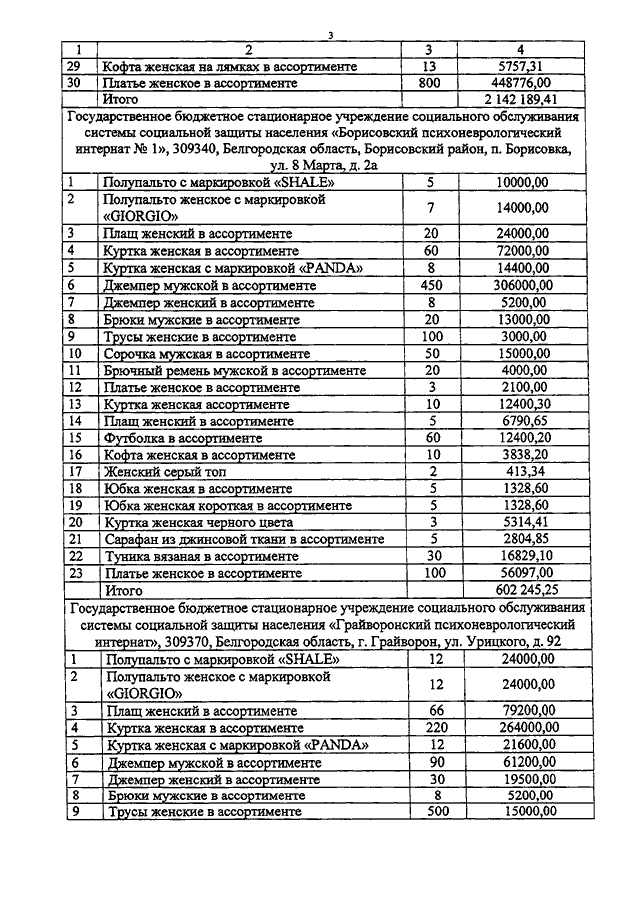 3

| 1 | 2 | 3 | 4 |
|---|---|---|---|
| 29 | Кофта женская на лямках в ассортименте | 13 | 5757,31 |
| 30 | Платье женское в ассортименте | 800 | 448776,00 |
| | Итого | | 2 142 189,41 |
| Государственное бюджетное стационарное учреждение социального обслуживания системы социальной защиты населения «Борисовский психоневрологический интернат № 1», 309340, Белгородская область, Борисовский район, п. Борисовка, ул. 8 Марта, д. 2а | | | |
| 1 | Полупальто с маркировкой «SHALE» | 5 | 10000,00 |
| 2 | Полупальто женское с маркировкой «GIORGIO» | 7 | 14000,00 |
| 3 | Плащ женский в ассортименте | 20 | 24000,00 |
| 4 | Куртка женская в ассортименте | 60 | 72000,00 |
| 5 | Куртка женская с маркировкой «PANDA» | 8 | 14400,00 |
| 6 | Джемпер мужской в ассортименте | 450 | 306000,00 |
| 7 | Джемпер женский в ассортименте | 8 | 5200,00 |
| 8 | Брюки мужские в ассортименте | 20 | 13000,00 |
| 9 | Трусы женские в ассортименте | 100 | 3000,00 |
| 10 | Сорочка мужская в ассортименте | 50 | 15000,00 |
| 11 | Брючный ремень мужской в ассортименте | 20 | 4000,00 |
| 12 | Платье женское в ассортименте | 3 | 2100,00 |
| 13 | Куртка женская ассортименте | 10 | 12400,30 |
| 14 | Плащ женский в ассортименте | 5 | 6790,65 |
| 15 | Футболка в ассортименте | 60 | 12400,20 |
| 16 | Кофта женская в ассортименте | 10 | 3838,20 |
| 17 | Женский серый топ | 2 | 413,34 |
| 18 | Юбка женская в ассортименте | 5 | 1328,60 |
| 19 | Юбка женская короткая в ассортименте | 5 | 1328,60 |
| 20 | Куртка женская черного цвета | 3 | 5314,41 |
| 21 | Сарафан из джинсовой ткани в ассортименте | 5 | 2804,85 |
| 22 | Туника вязаная в ассортименте | 30 | 16829,10 |
| 23 | Платье женское в ассортименте | 100 | 56097,00 |
| | Итого | | 602 245,25 |
| Государственное бюджетное стационарное учреждение социального обслуживания системы социальной защиты населения «Грайворонский психоневрологический интернат», 309370, Белгородская область, г. Грайворон, ул. Урицкого, д. 92 | | | |
| 1 | Полупальто с маркировкой «SHALE» | 12 | 24000,00 |
| 2 | Полупальто женское с маркировкой «GIORGIO» | 12 | 24000,00 |
| 3 | Плащ женский в ассортименте | 66 | 79200,00 |
| 4 | Куртка женская в ассортименте | 220 | 264000,00 |
| 5 | Куртка женская с маркировкой «PANDA» | 12 | 21600,00 |
| 6 | Джемпер мужской в ассортименте | 90 | 61200,00 |
| 7 | Джемпер женский в ассортименте | 30 | 19500,00 |
| 8 | Брюки мужские в ассортименте | 8 | 5200,00 |
| 9 | Трусы женские в ассортименте | 500 | 15000,00 |